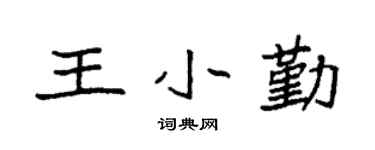 王小勤

词典网